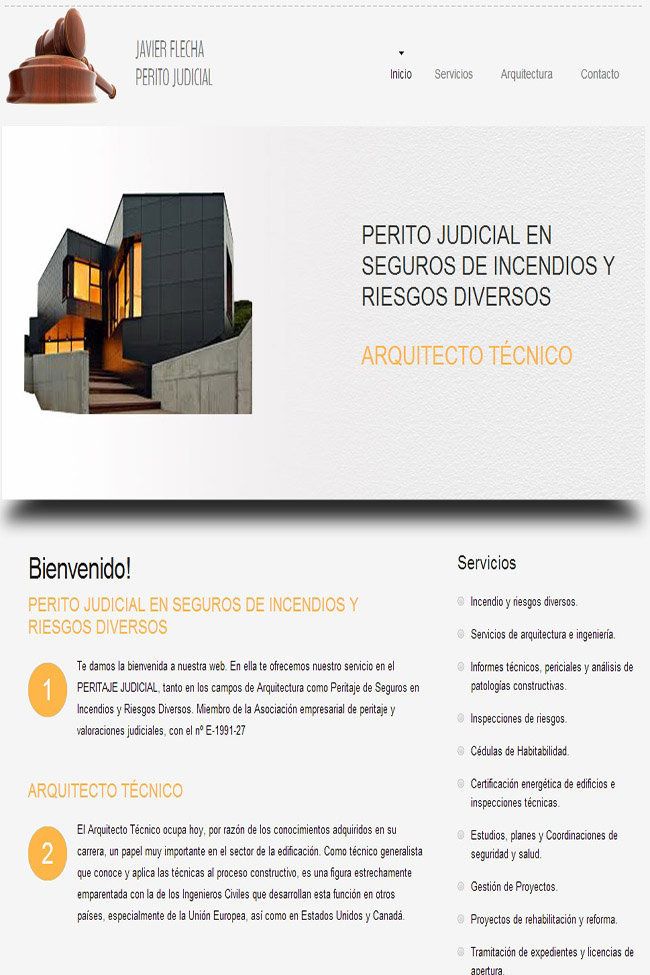 JAVIER FLECHA
PERITO JUDICIAL

Inicio Servicios Arquitectura Contacto

PERITO JUDICIAL EN SEGUROS DE INCENDIOS Y RIESGOS DIVERSOS

ARQUITECTO TÉCNICO

Bienvenido!

PERITO JUDICIAL EN SEGUROS DE INCENDIOS Y RIESGOS DIVERSOS

1

Te damos la bienvenida a nuestra web. En ella te ofrecemos nuestro servicio en el PERITAJE JUDICIAL, tanto en los campos de Arquitectura como Peritaje de Seguros en Incendios y Riesgos Diversos. Miembro de la Asociación empresarial de peritaje y valoraciones judiciales, con el nº E-1991-27

ARQUITECTO TÉCNICO

2

El Arquitecto Técnico ocupa hoy, por razón de los conocimientos adquiridos en su carrera, un papel muy importante en el sector de la edificación. Como técnico generalista que conoce y aplica las técnicas al proceso constructivo, es una figura estrechamente emparentada con la de los Ingenieros Civiles que desarrollan esta función en otros países, especialmente de la Unión Europea, así como en Estados Unidos y Canadá.

Servicios

Incendio y riesgos diversos.

Servicios de arquitectura e ingeniería.

Informes técnicos, periciales y análisis de patologías constructivas.

Inspecciones de riesgos.

Cédulas de Habitabilidad.

Certificación energética de edificios e inspecciones técnicas.

Estudios, planes y Coordinaciones de seguridad y salud.

Gestión de Proyectos.

Proyectos de rehabilitación y reforma.

Tramitación de expedientes y licencias de apertura.